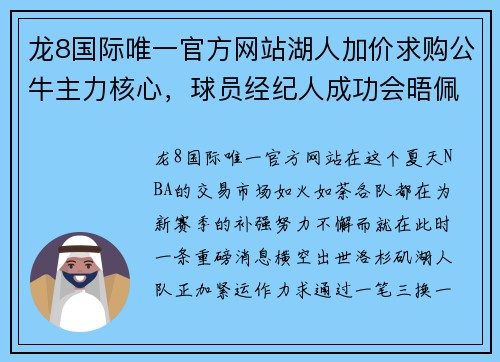 龙8国际唯一官方网站湖人加价求购公牛主力核心，球员经纪人成功会晤佩

龙8国际唯一官方网站在这个夏天NBA的交易市场如火如荼各队都在为新赛季的补强努力不懈而就在此时一条重磅消息横空出世洛杉矶湖人队正加紧运作力求通过一笔三换一